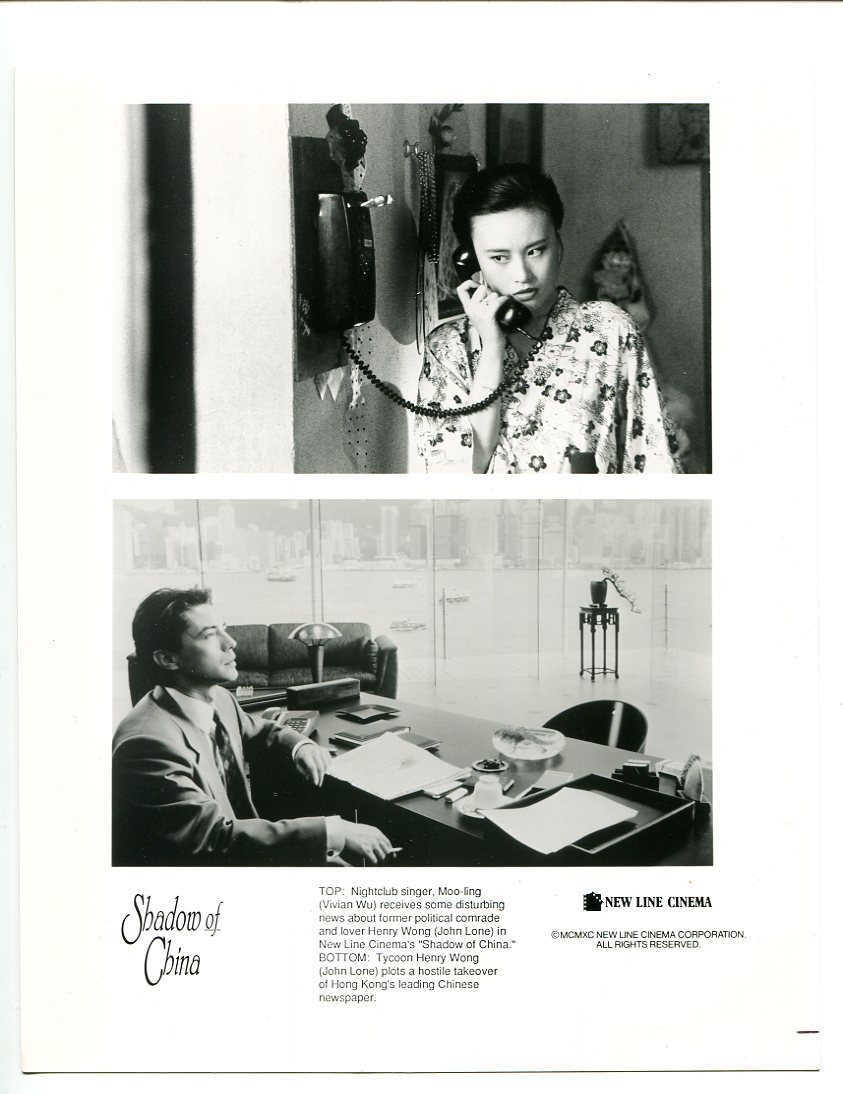 Shadow of China

TOP: Nightclub singer, Moo-ling (Vivian Wu) receives some disturbing news about former political comrade and lover Henry Wong (John Lone) in New Line Cinema's "Shadow of China." BOTTOM: Tycoon Henry Wong (John Lone) plots a hostile takeover of Hong Kong's leading Chinese newspaper.

NEW LINE CINEMA

©MCMXC NEW LINE CINEMA CORPORATION. ALL RIGHTS RESERVED.